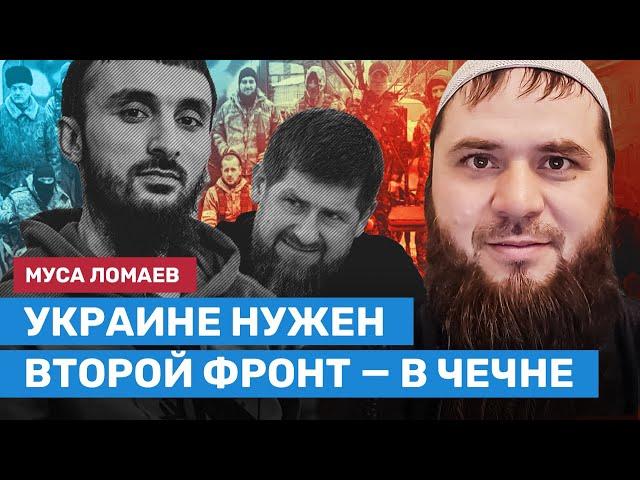 МУСА ЛОМАЕВ

УКРАИНЕ НУЖЕН ВТОРОЙ ФРОНТ — В ЧЕЧНЕ